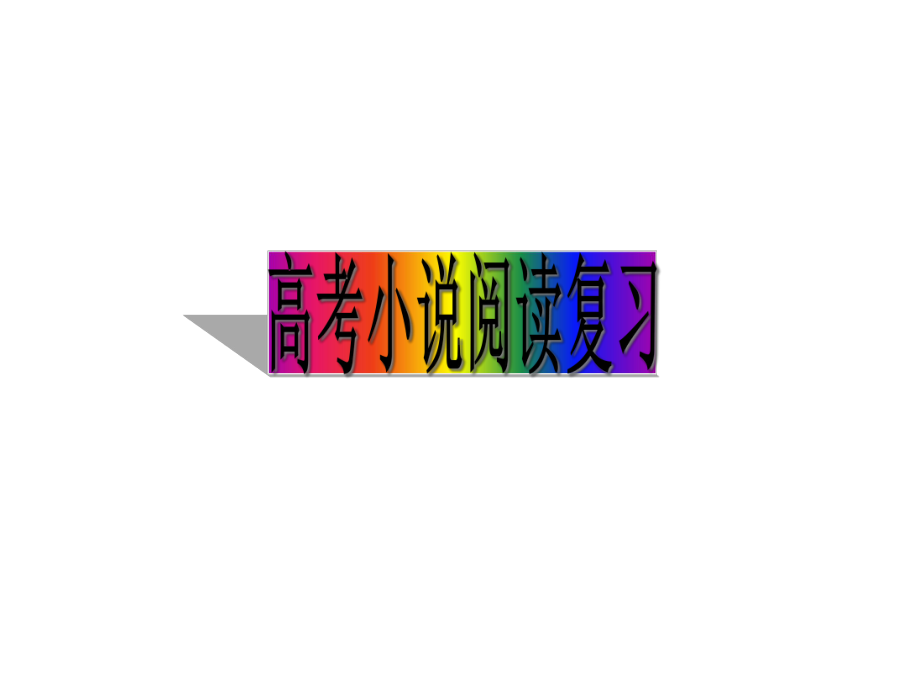 高考小说阅读复习